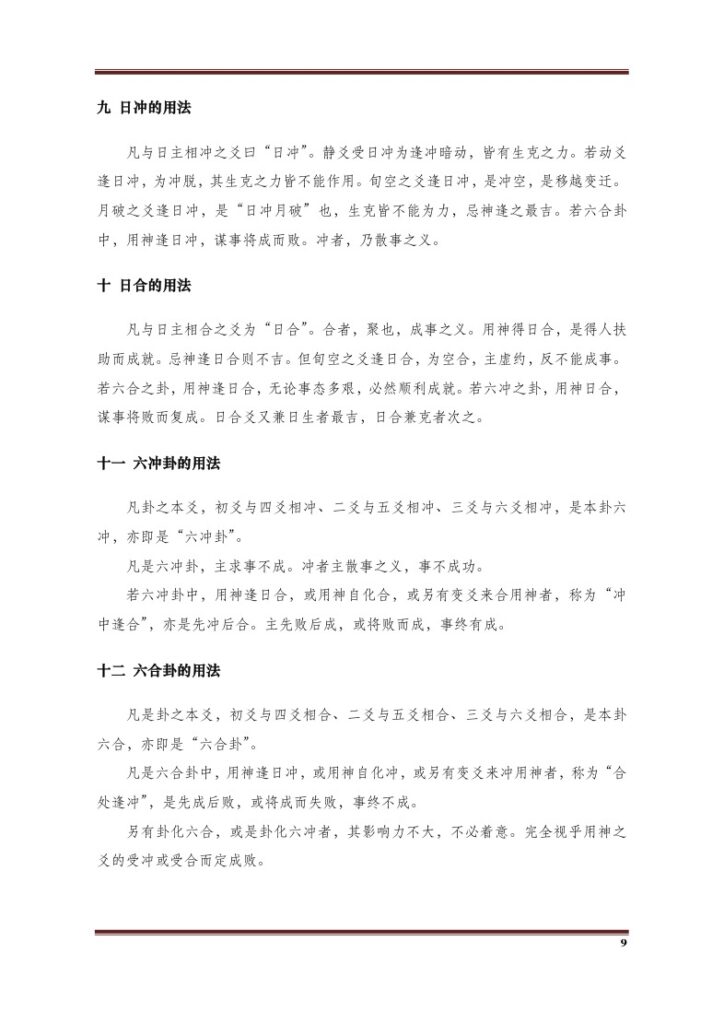 九 日冲的用法

凡与日主相冲之爻曰“日冲”。静爻受日冲为逢冲暗动，皆有生克之力。若动爻逢日冲，为冲脱，其生克之力皆不能作用。旬空之爻逢日冲，是冲空，是移越变迁。月破之爻逢日冲，是“日冲月破”也，生克皆不能为力，忌神逢之最吉。若六合卦中，用神逢日冲，谋事将成而败。冲者，乃散事之义。

十 日合的用法

凡与日主相合之爻为“日合”。合者，聚也，成事之义。用神得日合，是得人扶助而成就。忌神逢日合则不吉。但旬空之爻逢日合，为空合，主虚约，反不能成事。若六合之卦，用神逢日合，无论事态多艰，必然顺利成就。若六冲之卦，用神日合，谋事将败而复成。日合爻又兼日生者最吉，日合兼克者次之。

十一 六冲卦的用法

凡卦之本爻，初爻与四爻相冲、二爻与五爻相冲、三爻与六爻相冲，是本卦六冲，亦即是“六冲卦”。

凡是六冲卦，主求事不成。冲者主散事之义，事不成功。

若六冲卦中，用神逢日合，或用神自化合，或另有变爻来合用神者，称为“冲中逢合”，亦是先冲后合。主先败后成，或将败而成，事终有成。

十二 六合卦的用法

凡是卦之本爻，初爻与四爻相合、二爻与五爻相合、三爻与六爻相合，是本卦六合，亦即是“六合卦”。

凡是六合卦中，用神逢日冲，或用神自化冲，或另有变爻来冲用神者，称为“合处逢冲”，是先成后败，或将成而失败，事终不成。

另有卦化六合，或是卦化六冲者，其影响力不大，不必着意。完全视乎用神之爻的受冲或受合而定成败。

9